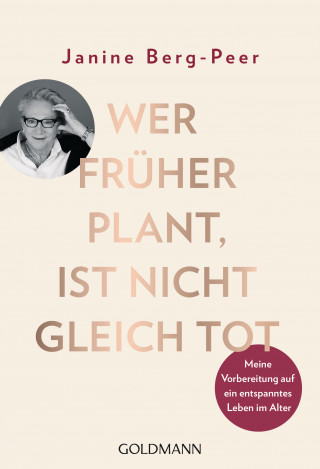 Janine Berg-Peer

WER FRÜHER PLANT, IST NICHT GLEICH TOT

Meine Vorbereitung auf ein entspanntes Leben im Alter

GOLDMANN